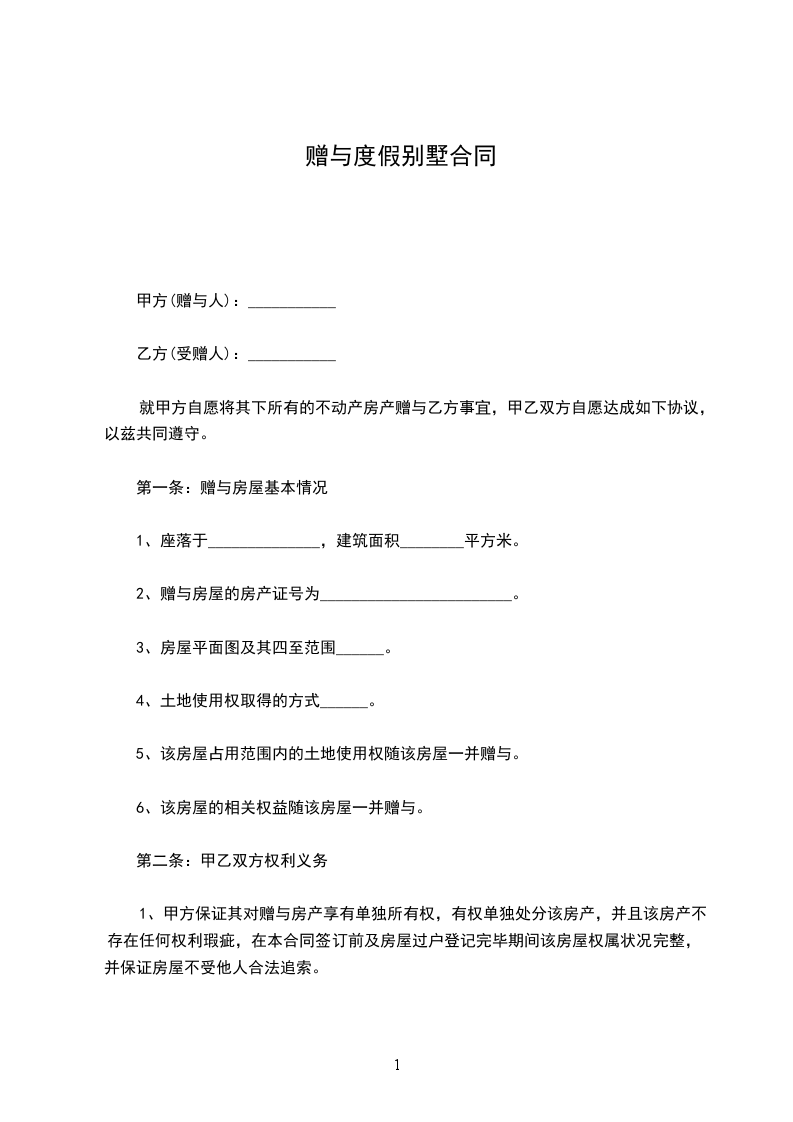 赠与度假别墅合同

甲方(赠与人)：___________

乙方(受赠人)：___________

就甲方自愿将其下所有的不动产房产赠与乙方事宜，甲乙双方自愿达成如下协议，以兹共同遵守。

第一条：赠与房屋基本情况

1、座落于______________，建筑面积________平方米。

2、赠与房屋的房产证号为________________________。

3、房屋平面图及其四至范围______。

4、土地使用权取得的方式______。

5、该房屋占用范围内的土地使用权随该房屋一并赠与。

6、该房屋的相关权益随该房屋一并赠与。

第二条：甲乙双方权利义务

1、甲方保证其对赠与房产享有单独所有权，有权单独处分该房产，并且该房产不存在任何权利瑕疵，在本合同签订前及房屋过户登记完毕期间该房屋权属状况完整，并保证房屋不受他人合法追索。

1